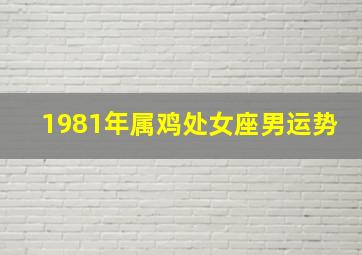 1981年属鸡处女座男运势